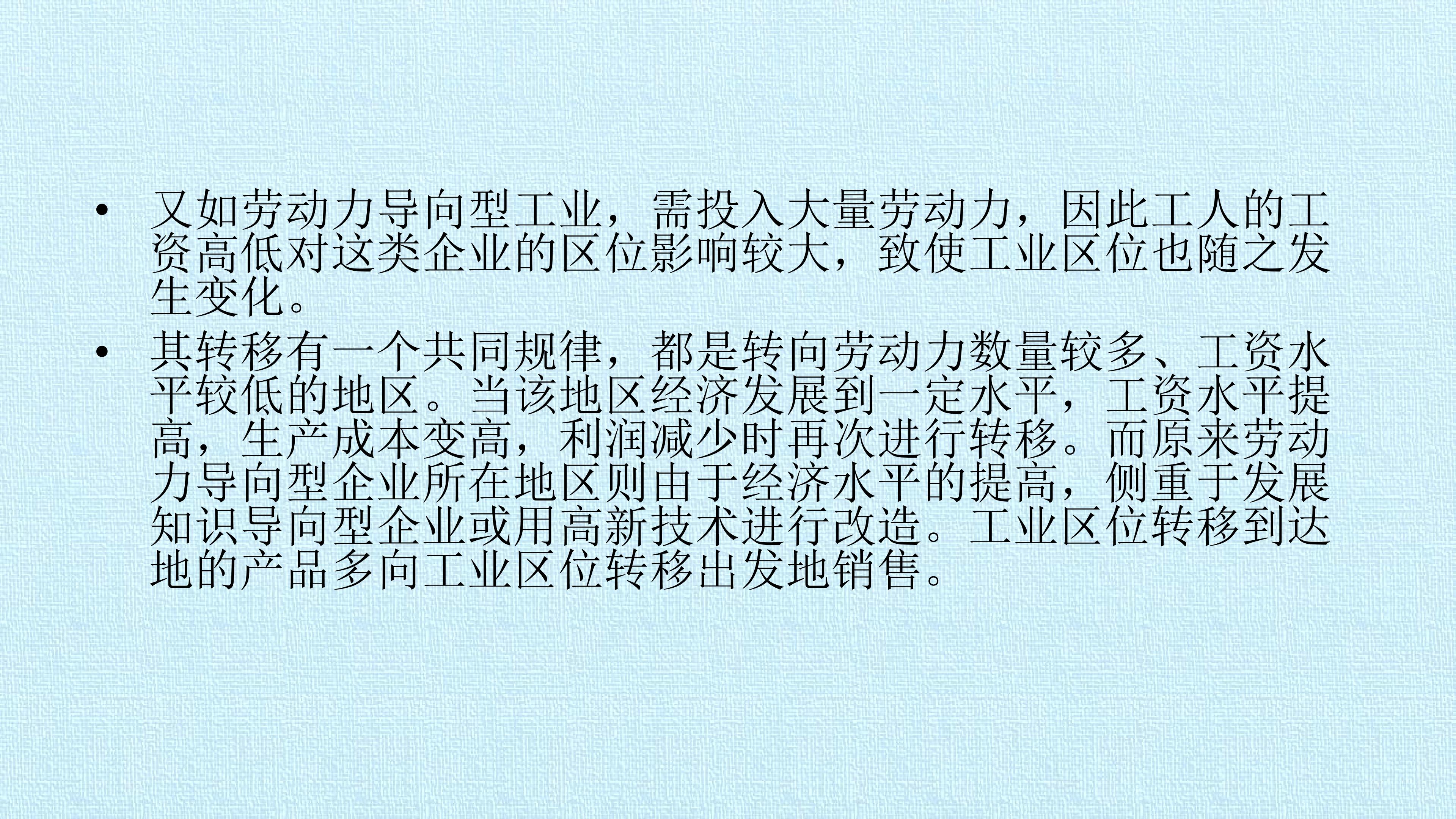 • 又如劳动力导向型工业，需投入大量劳动力，因此工人的工资高低对这类企业的区位影响较大，致使工业区位也随之发生变化。

• 其转移有一个共同规律，都是转向劳动力数量较多、工资水平较低的地区。当该地区经济发展到一定水平，工资水平提高，生产成本变高，利润减少时再次进行转移。而原来劳动力导向型企业所在地区则由于经济水平的提高，侧重于发展知识导向型企业或用高新技术进行改造。工业区位转移到达地的产品多向工业区位转移出发地销售。